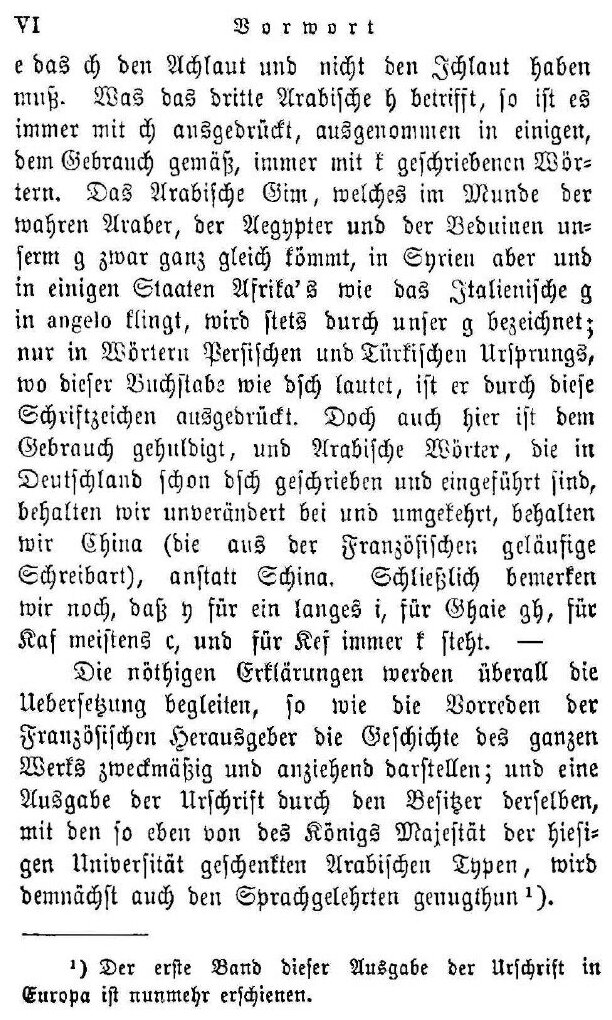 VI Vorwort

e das ch den Achlaut und nicht den Ichlaut haben muß. Was das dritte Arabische h betrifft, so ist es immer mit ch ausgedrückt, ausgenommen in einigen, dem Gebrauch gemäß, immer mit k geschriebenen Wörtern. Das Arabische Gim, welches im Munde der wahren Araber, der Aegypter und der Beduinen unserm g zwar ganz gleich kömmt, in Syrien aber und in einigen Staaten Afrika's wie das Italienische g in angelo klingt, wird stets durch unser g bezeichnet; nur in Wörtern Persischen und Türkischen Ursprungs, wo dieser Buchstabe wie dsch lautet, ist er durch diese Schriftzeichen ausgedrückt. Doch auch hier ist dem Gebrauch gehuldigt, und Arabische Wörter, die in Deutschland schon dsch geschrieben und eingeführt sind, behalten wir unverändert bei und umgekehrt, behalten wir China (die aus der Französischen geläufige Schreibart), anstatt Schina. Schließlich bemerken wir noch, daß y für ein langes i, für Ghaie gh, für Kaf meistens c, und für Kef immer k steht. —

Die nöthigen Erklärungen werden überall die Uebersetzung begleiten, so wie die Vorreden der Französischen Herausgeber die Geschichte des ganzen Werks zweckmäßig und anziehend darstellen; und eine Ausgabe der Urschrift durch den Besitzer derselben, mit den so eben von des Königs Majestät der hiesigen Universität geschenkten Arabischen Typen, wird demnächst auch den Sprachgelehrten genugthun $^{1}$).

$^{1}$) Der erste Band dieser Ausgabe der Urschrift in Europa ist nunmehr erschienen.